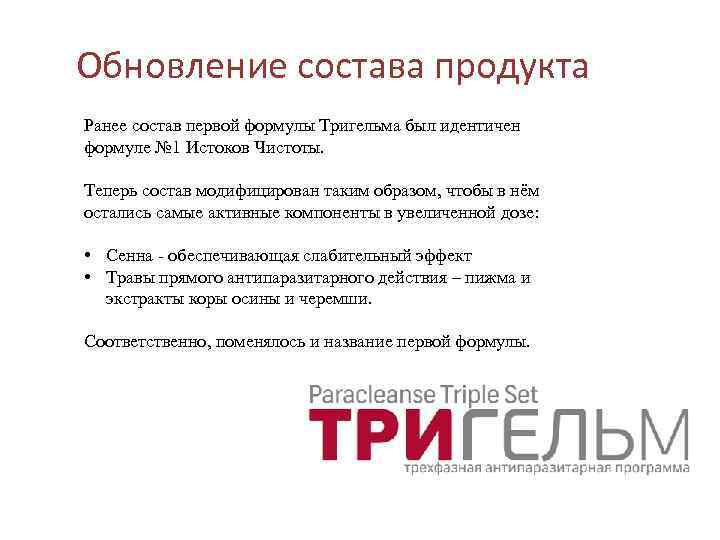 Обновление состава продукта

Ранее состав первой формулы Тригельма был идентичен формуле №1 Истоков Чистоты.

Теперь состав модифицирован таким образом, чтобы в нём остались самые активные компоненты в увеличенной дозе:

• Сенна - обеспечивающая слабительный эффект
• Травы прямого антипаразитарного действия – пижма и экстракты коры осины и черемши.

Соответственно, поменялось и название первой формулы.

Paracleanse Triple Set
ТРИГЕЛЬМ
трехфазная антипаразитарная программа